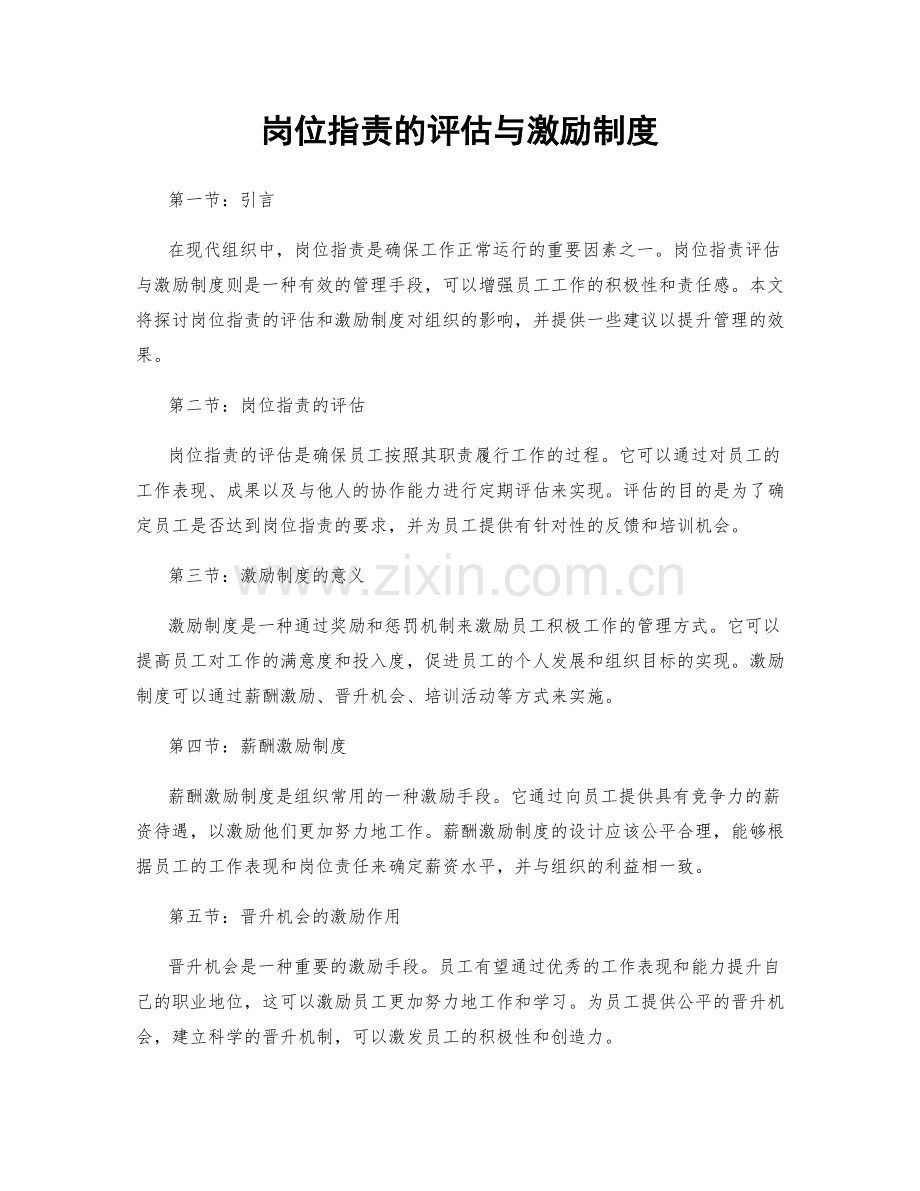 岗位指责的评估与激励制度

第一节：引言

在现代组织中，岗位指责是确保工作正常运行的重要因素之一。岗位指责评估与激励制度则是一种有效的管理手段，可以增强员工工作的积极性和责任感。本文将探讨岗位指责的评估和激励制度对组织的影响，并提供一些建议以提升管理的效果。

第二节：岗位指责的评估

岗位指责的评估是确保员工按照其职责履行工作的过程。它可以通过对员工的工作表现、成果以及与他人的协作能力进行定期评估来实现。评估的目的是为了确定员工是否达到岗位指责的要求，并为员工提供有针对性的反馈和培训机会。

第三节：激励制度的意义

激励制度是一种通过奖励和惩罚机制来激励员工积极工作的管理方式。它可以提高员工对工作的满意度和投入度，促进员工的个人发展和组织目标的实现。激励制度可以通过薪酬激励、晋升机会、培训活动等方式来实施。

第四节：薪酬激励制度

薪酬激励制度是组织常用的一种激励手段。它通过向员工提供具有竞争力的薪资待遇，以激励他们更加努力地工作。薪酬激励制度的设计应该公平合理，能够根据员工的工作表现和岗位责任来确定薪资水平，并与组织的利益相一致。

第五节：晋升机会的激励作用

晋升机会是一种重要的激励手段。员工有望通过优秀的工作表现和能力提升自己的职业地位，这可以激励员工更加努力地工作和学习。为员工提供公平的晋升机会，建立科学的晋升机制，可以激发员工的积极性和创造力。

www.zixin.com.cn